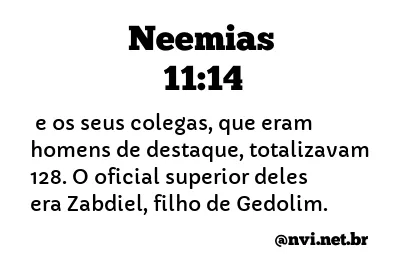 Neemias
11:14

e os seus colegas, que eram homens de destaque, totalizavam 128. O oficial superior deles era Zabdiel, filho de Gedolim.

@nvi.net.br